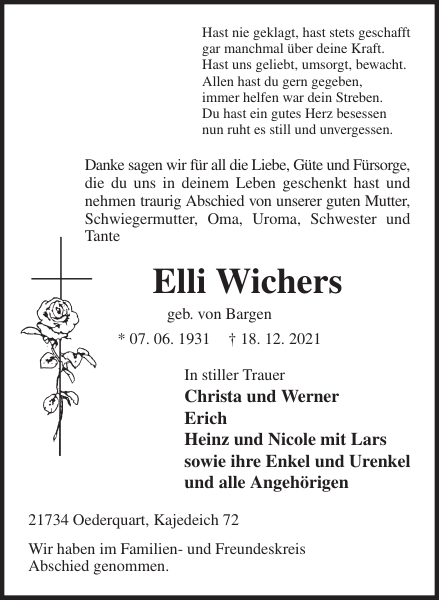 Hast nie geklagt, hast stets geschafft
gar manchmal über deine Kraft.
Hast uns geliebt, umsorgt, bewacht.
Allen hast du gern gegeben,
immer helfen war dein Streben.
Du hast ein gutes Herz besessen
nun ruht es still und unvergessen.

Danke sagen wir für all die Liebe, Güte und Fürsorge, die du uns in deinem Leben geschenkt hast und nehmen traurig Abschied von unserer guten Mutter, Schwiegermutter, Oma, Uroma, Schwester und Tante

Elli Wichers

geb. von Bargen

* 07. 06. 1931 † 18. 12. 2021

In stiller Trauer
Christa und Werner
Erich
Heinz und Nicole mit Lars
sowie ihre Enkel und Urenkel
und alle Angehörigen

21734 Oederquart, Kajedeich 72

Wir haben im Familien- und Freundeskreis Abschied genommen.